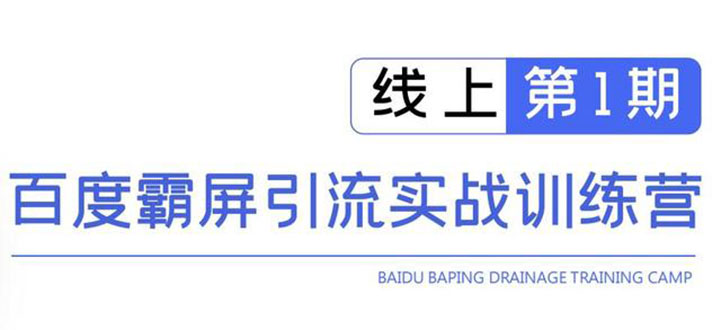 线上 第1期

百度霸屏引流实战训练营

BAIDU BAPING DRAINAGE TRAINING CAMP